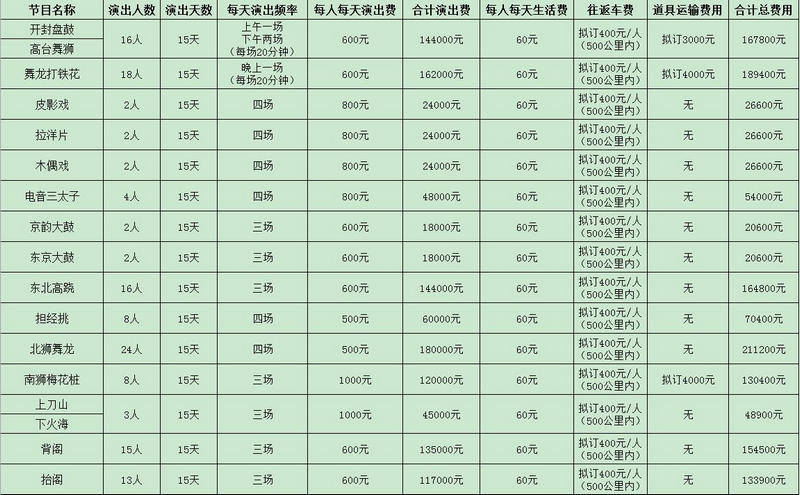 | 节目名称 | 演出人数 | 演出天数 | 每天演出频率 | 每人每天演出费 | 合计演出费 | 每人每天生活费 | 往返车费 | 道具运输费用 | 合计总费用 |
|---|---|---|---|---|---|---|---|---|---|
| 开封盘鼓 高台舞狮 | 16人 | 15天 | 上午一场 下午两场 （每场20分钟） | 600元 | 144000元 | 60元 | 拟订400元/人（500公里内） | 拟订3000元 | 167800元 |
| 舞龙打铁花 | 18人 | 15天 | 晚上一场 （每场20分钟） | 600元 | 162000元 | 60元 | 拟订400元/人（500公里内） | 拟订4000元 | 189400元 |
| 皮影戏 | 2人 | 15天 | 四场 | 800元 | 24000元 | 60元 | 拟订400元/人（500公里内） | 无 | 26600元 |
| 拉洋片 | 2人 | 15天 | 四场 | 800元 | 24000元 | 60元 | 拟订400元/人（500公里内） | 无 | 26600元 |
| 木偶戏 | 2人 | 15天 | 四场 | 800元 | 24000元 | 60元 | 拟订400元/人（500公里内） | 无 | 26600元 |
| 电音三太子 | 4人 | 15天 | 四场 | 800元 | 48000元 | 60元 | 拟订400元/人（500公里内） | 无 | 54000元 |
| 京韵大鼓 | 2人 | 15天 | 三场 | 600元 | 18000元 | 60元 | 拟订400元/人（500公里内） | 无 | 20600元 |
| 东京大鼓 | 2人 | 15天 | 三场 | 600元 | 18000元 | 60元 | 拟订400元/人（500公里内） | 无 | 20600元 |
| 东北高跷 | 16人 | 15天 | 三场 | 600元 | 144000元 | 60元 | 拟订400元/人（500公里内） | 无 | 164800元 |
| 担经挑 | 8人 | 15天 | 四场 | 500元 | 60000元 | 60元 | 拟订400元/人（500公里内） | 无 | 70400元 |
| 北狮舞龙 | 24人 | 15天 | 四场 | 500元 | 180000元 | 60元 | 拟订400元/人（500公里内） | 无 | 211200元 |
| 南狮梅花桩 | 8人 | 15天 | 三场 | 1000元 | 120000元 | 60元 | 拟订400元/人（500公里内） | 拟订4000元 | 130400元 |
| 上刀山 下火海 | 3人 | 15天 | 三场 | 1000元 | 45000元 | 60元 | 拟订400元/人（500公里内） | 无 | 48900元 |
| 背阁 | 15人 | 15天 | 三场 | 600元 | 135000元 | 60元 | 拟订400元/人（500公里内） | 无 | 154500元 |
| 抬阁 | 13人 | 15天 | 三场 | 600元 | 117000元 | 60元 | 拟订400元/人（500公里内） | 无 | 133900元 |